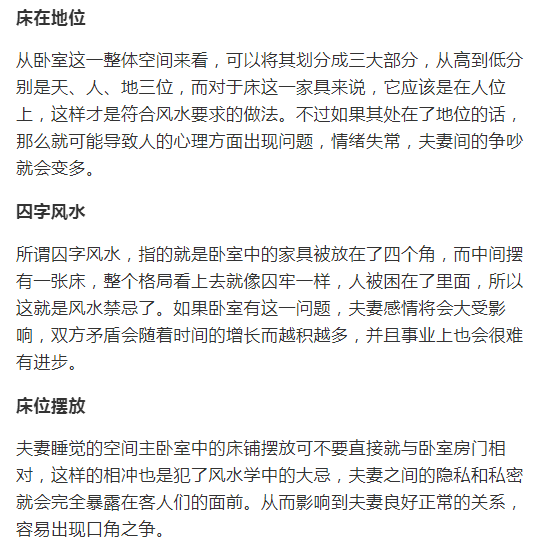 床在地位

从卧室这一整体空间来看，可以将其划分成三大部分，从高到低分别是天、人、地三位，而对于床这一家具来说，它应该是在人位上，这样才是符合风水要求的做法。不过如果其处在了地位的话，那么就可能导致人的心理方面出现问题，情绪失常，夫妻间的争吵就会变多。

囚字风水

所谓囚字风水，指的就是卧室中的家具被放在了四个角，而中间摆有一张床，整个格局看上去就像囚牢一样，人被困在了里面，所以这就是风水禁忌了。如果卧室有这一问题，夫妻感情将会大受影响，双方矛盾会随着时间的增长而越积越多，并且事业上也会很难有进步。

床位摆放

夫妻睡觉的空间主卧室中的床铺摆放可不要直接就与卧室房门相对，这样的相冲也是犯了风水学中的大忌，夫妻之间的隐私和私密就会完全暴露在客人们的面前。从而影响到夫妻良好正常的关系，容易出现口角之争。